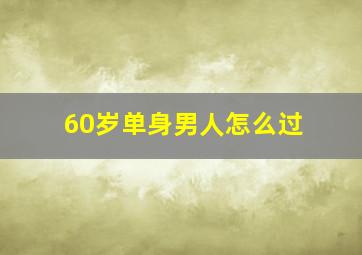 60岁单身男人怎么过